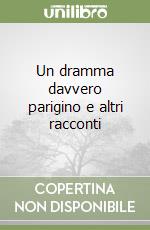 unilibro

Un dramma davvero parigino e altri racconti

COPERTINA NON DISPONIBILE